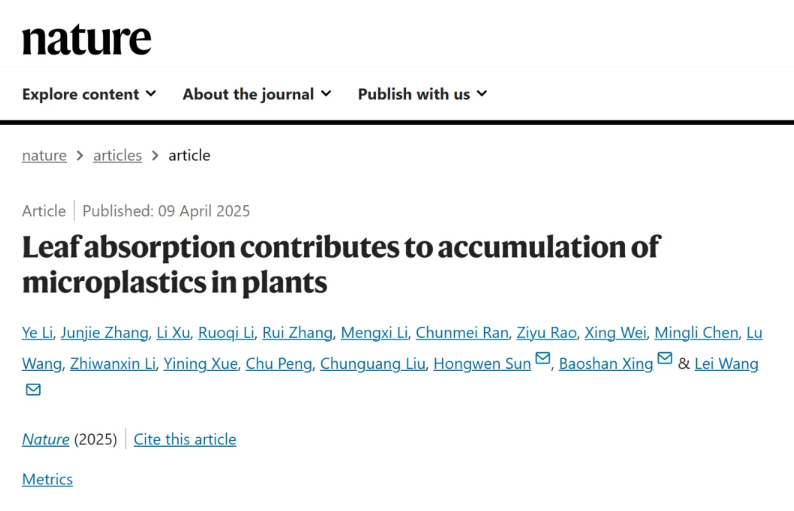 nature

Explore content About the journal Publish with us

nature > articles > article

Article | Published: 09 April 2025

Leaf absorption contributes to accumulation of microplastics in plants

Ye Li, Junjie Zhang, Li Xu, Ruoqi Li, Rui Zhang, Mengxi Li, Chunmei Ran, Ziyu Rao, Xing Wei, Mingli Chen, Lu Wang, Zhiwanxin Li, Yining Xue, Chu Peng, Chunguang Liu, Hongwen Sun, Baoshan Xing & Lei Wang

Nature (2025) | Cite this article

Metrics